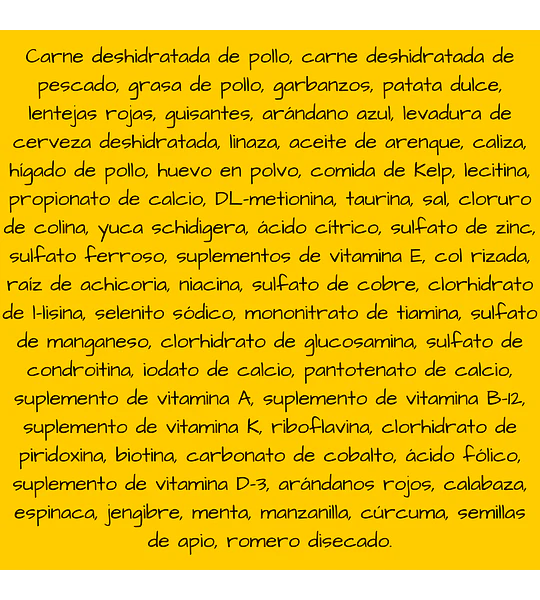 Carne deshidratada de pollo, carne deshidratada de pescado, grasa de pollo, garbanzos, patata dulce, lentejas rojas, guisantes, arándano azul, levadura de cerveza deshidratada, linaza, aceite de arenque, caliza, hígado de pollo, huevo en polvo, comida de Kelp, lecitina, propionato de calcio, DL-metionina, taurina, sal, cloruro de colina, yuca schidigera, ácido cítrico, sulfato de zinc, sulfato ferroso, suplementos de vitamina E, col rizada, raíz de achicoria, niacina, sulfato de cobre, clorhidrato de l-lisina, selenito sódico, mononitrato de tiamina, sulfato de manganeso, clorhidrato de glucosamina, sulfato de condroitina, iodato de calcio, pantotenato de calcio, suplemento de vitamina A, suplemento de vitamina B-12, suplemento de vitamina K, riboflavina, clorhidrato de piridoxina, biotina, carbonato de cobalto, ácido fólico, suplemento de vitamina D-3, arándanos rojos, calabaza, espinaca, jengibre, menta, manzanilla, cúrcuma, semillas de apio, romero disecado.